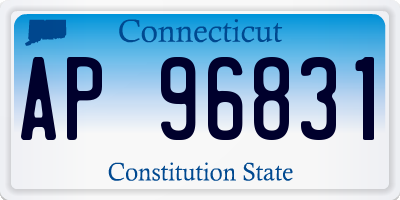 Connecticut

AP 96831

Constitution State